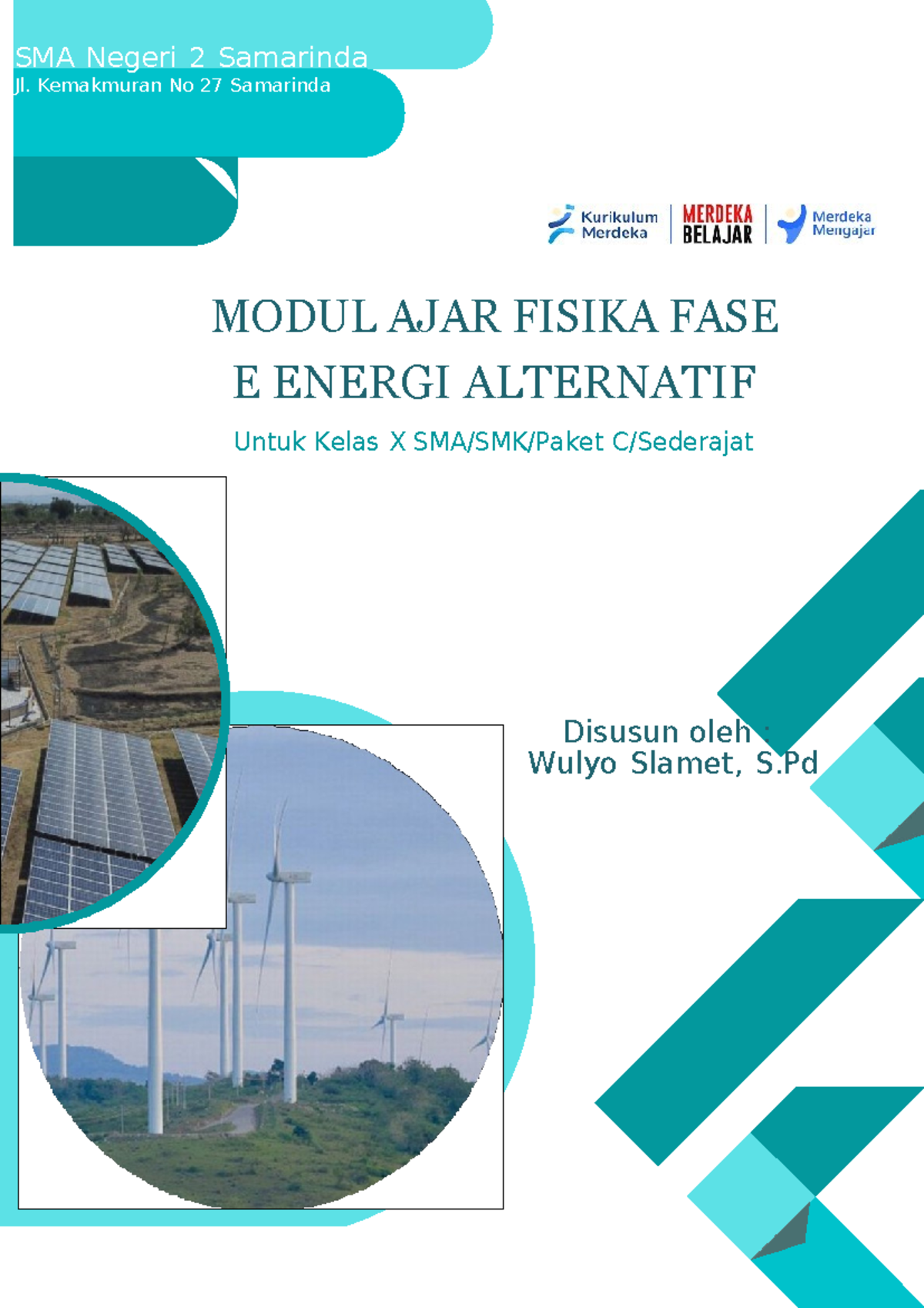 SMA Negeri 2 Samarinda
Jl. Kemakmuran No 27 Samarinda

Kurikulum Merdeka
MERDEKA BELAJAR
Merdeka Mengajar

MODUL AJAR FISIKA FASE E ENERGI ALTERNATIF

Untuk Kelas X SMA/SMK/Paket C/Sederajat

Disusun oleh :
Wulyo Slamet, S.Pd